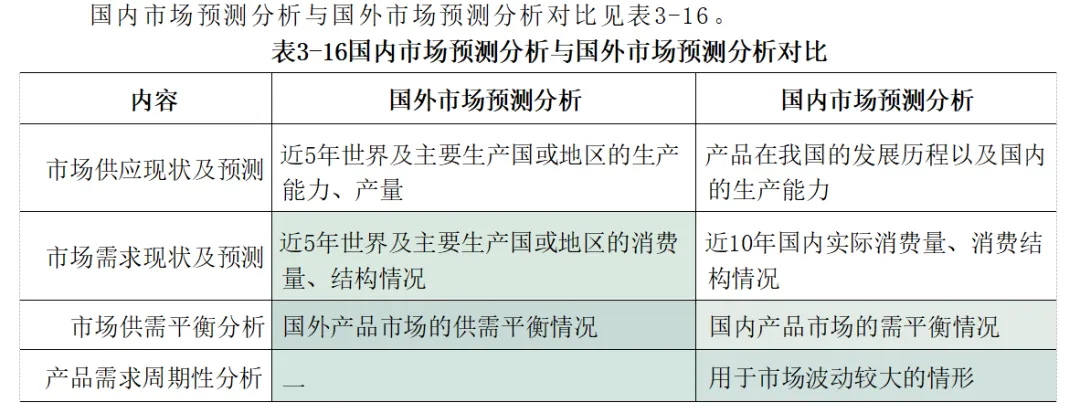 国内市场预测分析与国外市场预测分析对比见表3-16。

表3-16国内市场预测分析与国外市场预测分析对比

| 内容 | 国外市场预测分析 | 国内市场预测分析 |
|---|---|---|
| 市场供应现状及预测 | 近5年世界及主要生产国或地区的生产能力、产量 | 产品在我国的发展历程以及国内的生产能力 |
| 市场需求现状及预测 | 近5年世界及主要生产国或地区的消费量、结构情况 | 近10年国内实际消费量、消费结构情况 |
| 市场供需平衡分析 | 国外产品市场的供需平衡情况 | 国内产品市场的需平衡情况 |
| 产品需求周期性分析 | — | 用于市场波动较大的情形 |